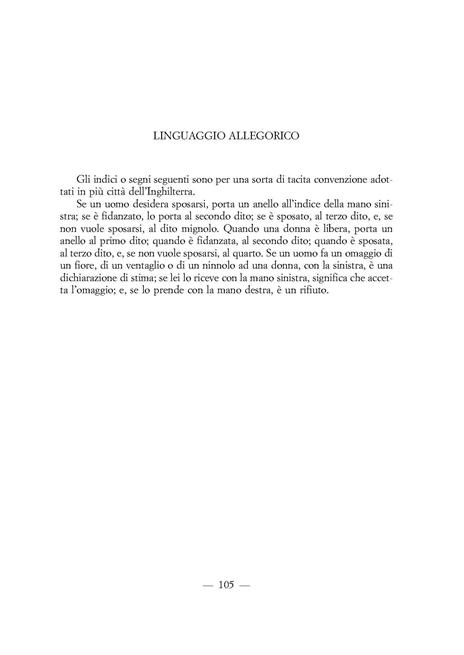 LINGUAGGIO ALLEGORICO

Gli indici o segni seguenti sono per una sorta di tacita convenzione adottati in più città dell'Inghilterra.

Se un uomo desidera sposarsi, porta un anello all'indice della mano sinistra; se è fidanzato, lo porta al secondo dito; se è sposato, al terzo dito, e, se non vuole sposarsi, al dito mignolo. Quando una donna è libera, porta un anello al primo dito; quando è fidanzata, al secondo dito; quando è sposata, al terzo dito, e, se non vuole sposarsi, al quarto. Se un uomo fa un omaggio di un fiore, di un ventaglio o di un ninnolo ad una donna, con la sinistra, è una dichiarazione di stima; se lei lo riceve con la mano sinistra, significa che accetta l'omaggio; e, se lo prende con la mano destra, è un rifiuto.

— 105 —